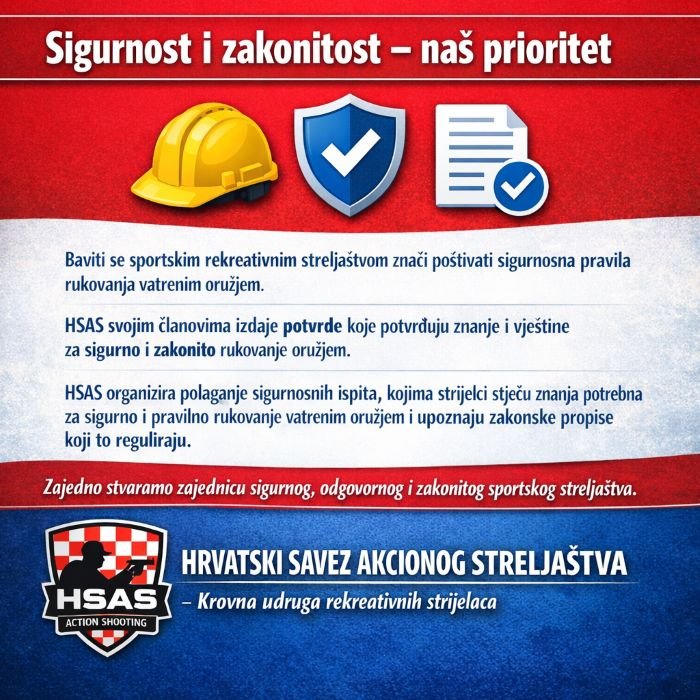 Sigurnost i zakonitost – naš prioritet

Baviti se sportskim rekreativnim streljaštvom znači poštivati sigurnosna pravila rukovanja vatrenim oružjem.

HSAS svojim članovima izdaje potvrde koje potvrđuju znanje i vještine za sigurno i zakonito rukovanje oružjem.

HSAS organizira polaganje sigurnosnih ispita, kojima strijelci stječu znanja potrebna za sigurno i pravilno rukovanje vatrenim oružjem i upoznaju zakonske propise koji to reguliraju.

Zajedno stvaramo zajednicu sigurnog, odgovornog i zakonitog sportskog streljaštva.

HSAS
ACTION SHOOTING

HRVATSKI SAVEZ AKCIONOG STRELJAŠTVA
– Krovna udruga rekreativnih strijelaca